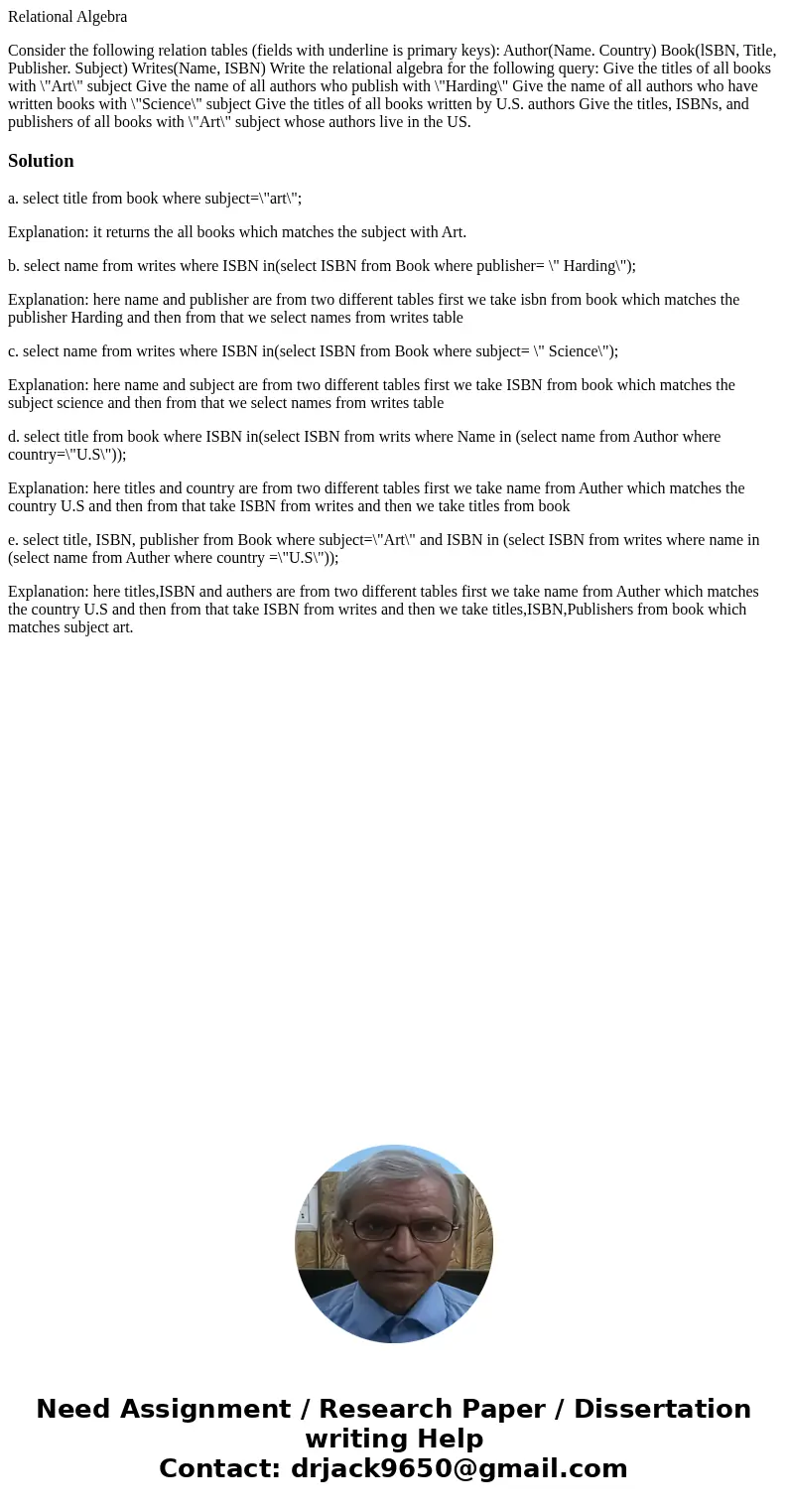 Relational Algebra

Consider the following relation tables (fields with underline is primary keys): Author(Name. Country) Book(lSBN, Title, Publisher. Subject) Writes(Name, ISBN) Write the relational algebra for the following query: Give the titles of all books with \"Art\" subject Give the name of all authors who publish with \"Harding\" Give the name of all authors who have written books with \"Science\" subject Give the titles of all books written by U.S. authors Give the titles, ISBNs, and publishers of all books with \"Art\" subject whose authors live in the US.

Solution

a. select title from book where subject=\"art\";

Explanation: it returns the all books which matches the subject with Art.

b. select name from writes where ISBN in(select ISBN from Book where publisher= \" Harding\");

Explanation: here name and publisher are from two different tables first we take isbn from book which matches the publisher Harding and then from that we select names from writes table

c. select name from writes where ISBN in(select ISBN from Book where subject= \" Science\");

Explanation: here name and subject are from two different tables first we take ISBN from book which matches the subject science and then from that we select names from writes table

d. select title from book where ISBN in(select ISBN from writs where Name in (select name from Author where country=\"U.S\"));

Explanation: here titles and country are from two different tables first we take name from Auther which matches the country U.S and then from that take ISBN from writes and then we take titles from book

e. select title, ISBN, publisher from Book where subject=\"Art\" and ISBN in (select ISBN from writes where name in (select name from Auther where country =\"U.S\"));

Explanation: here titles,ISBN and authers are from two different tables first we take name from Auther which matches the country U.S and then from that take ISBN from writes and then we take titles,ISBN,Publishers from book which matches subject art.

Need Assignment / Research Paper / Dissertation writing Help
Contact: drjack9650@gmail.com